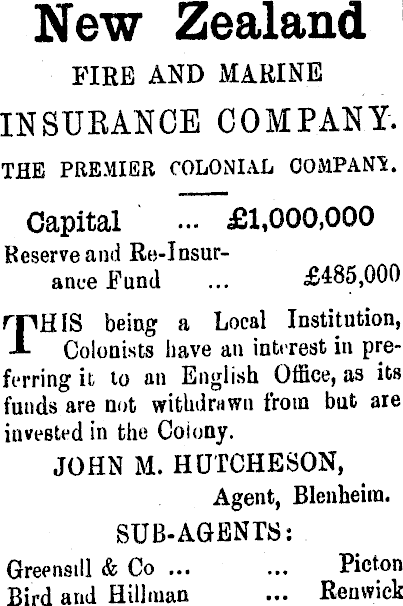 New Zealand

FIRE AND MARINE

INSURANCE COMPANY.

THE PREMIER COLONIAL COMPANY.

Capital ... £1,000,000
Reserve and Re-Insurance Fund ... £485,000

THIS being a Local Institution, Colonists have an interest in preferring it to an English Office, as its funds are not withdrawn from but are invested in the Colony.

JOHN M. HUTCHESON,
Agent, Blenheim.

SUB-AGENTS:

Greensill & Co ... ... Picton
Bird and Hillman ... Renwick